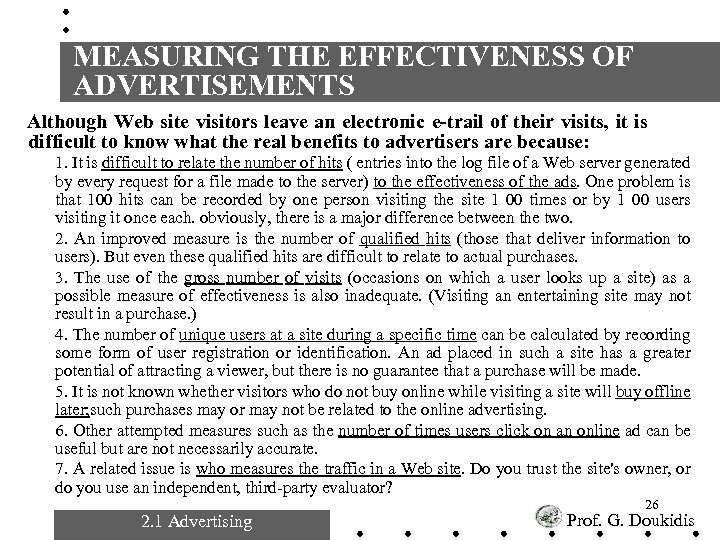 MEASURING THE EFFECTIVENESS OF ADVERTISEMENTS

Although Web site visitors leave an electronic e-trail of their visits, it is difficult to know what the real benefits to advertisers are because:

1. It is difficult to relate the number of hits ( entries into the log file of a Web server generated by every request for a file made to the server) to the effectiveness of the ads. One problem is that 100 hits can be recorded by one person visiting the site 1 00 times or by 1 00 users visiting it once each. obviously, there is a major difference between the two.

2. An improved measure is the number of qualified hits (those that deliver information to users). But even these qualified hits are difficult to relate to actual purchases.

3. The use of the gross number of visits (occasions on which a user looks up a site) as a possible measure of effectiveness is also inadequate. (Visiting an entertaining site may not result in a purchase.)

4. The number of unique users at a site during a specific time can be calculated by recording some form of user registration or identification. An ad placed in such a site has a greater potential of attracting a viewer, but there is no guarantee that a purchase will be made.

5. It is not known whether visitors who do not buy online while visiting a site will buy offline later;such purchases may or may not be related to the online advertising.

6. Other attempted measures such as the number of times users click on an online ad can be useful but are not necessarily accurate.

7. A related issue is who measures the traffic in a Web site. Do you trust the site's owner, or do you use an independent, third-party evaluator?

26

2.1 Advertising

Prof. G. Doukidis